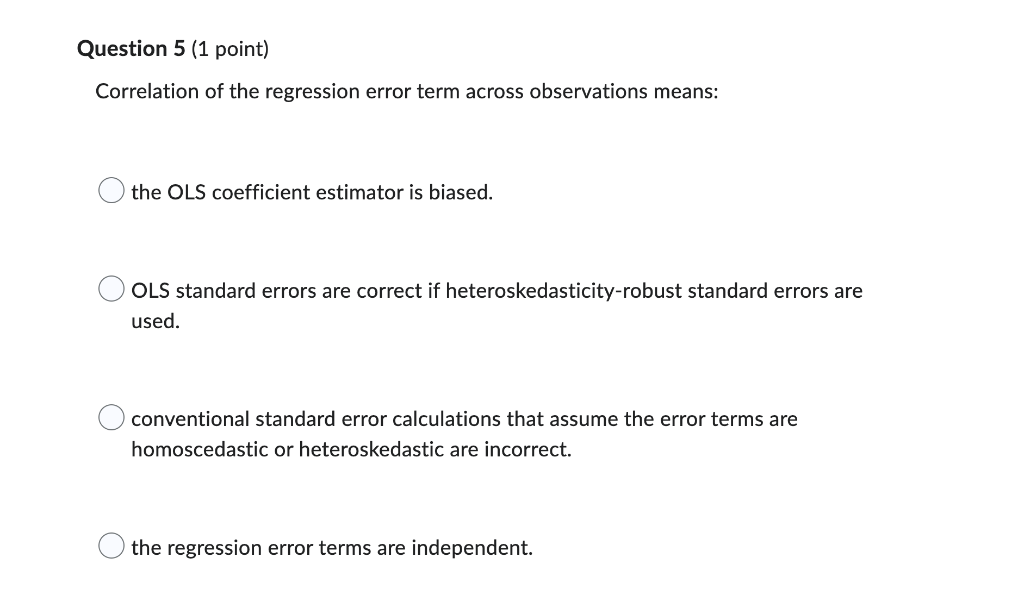 Question 5 (1 point)

Correlation of the regression error term across observations means:

the OLS coefficient estimator is biased.

OLS standard errors are correct if heteroskedasticity-robust standard errors are used.

conventional standard error calculations that assume the error terms are homoscedastic or heteroskedastic are incorrect.

the regression error terms are independent.